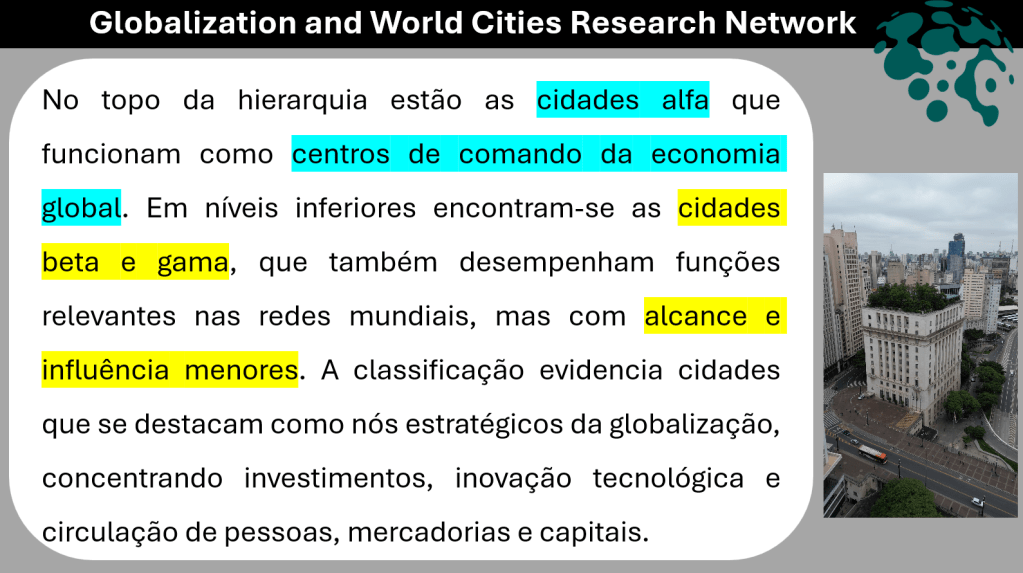 Globalization and World Cities Research Network

No topo da hierarquia estão as cidades alfa que funcionam como centros de comando da economia global. Em níveis inferiores encontram-se as cidades beta e gama, que também desempenham funções relevantes nas redes mundiais, mas com alcance e influência menores. A classificação evidencia cidades que se destacam como nós estratégicos da globalização, concentrando investimentos, inovação tecnológica e circulação de pessoas, mercadorias e capitais.